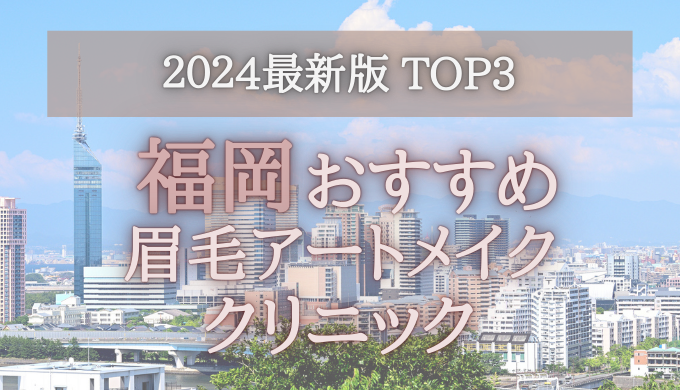 2024最新版 TOP3

福岡おすすめ
眉毛アートメイク
クリニック